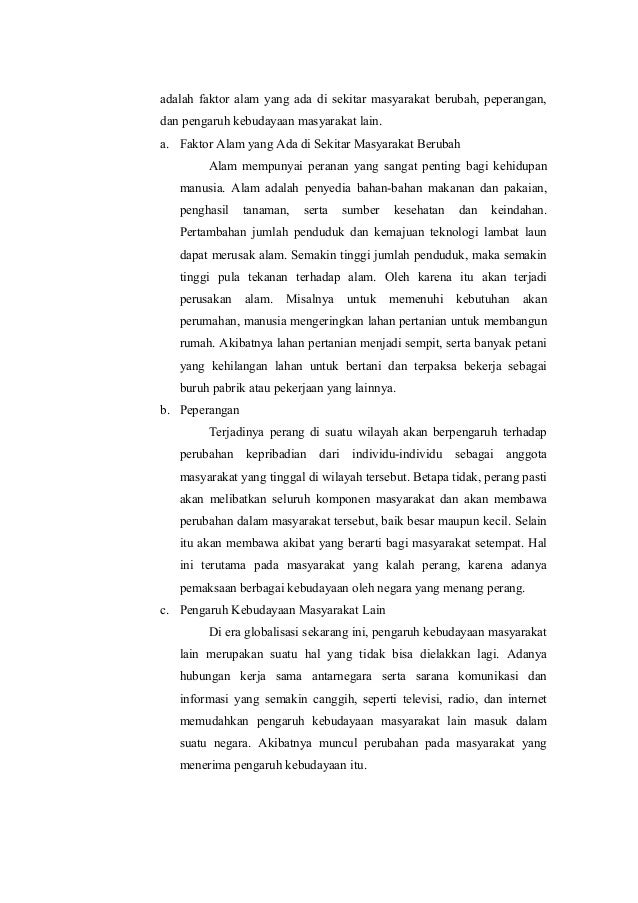 adalah faktor alam yang ada di sekitar masyarakat berubah, peperangan, dan pengaruh kebudayaan masyarakat lain.

a. Faktor Alam yang Ada di Sekitar Masyarakat Berubah

Alam mempunyai peranan yang sangat penting bagi kehidupan manusia. Alam adalah penyedia bahan-bahan makanan dan pakaian, penghasil tanaman, serta sumber kesehatan dan keindahan. Pertambahan jumlah penduduk dan kemajuan teknologi lambat laun dapat merusak alam. Semakin tinggi jumlah penduduk, maka semakin tinggi pula tekanan terhadap alam. Oleh karena itu akan terjadi perusakan alam. Misalnya untuk memenuhi kebutuhan akan perumahan, manusia mengeringkan lahan pertanian untuk membangun rumah. Akibatnya lahan pertanian menjadi sempit, serta banyak petani yang kehilangan lahan untuk bertani dan terpaksa bekerja sebagai buruh pabrik atau pekerjaan yang lainnya.

b. Peperangan

Terjadinya perang di suatu wilayah akan berpengaruh terhadap perubahan kepribadian dari individu-individu sebagai anggota masyarakat yang tinggal di wilayah tersebut. Betapa tidak, perang pasti akan melibatkan seluruh komponen masyarakat dan akan membawa perubahan dalam masyarakat tersebut, baik besar maupun kecil. Selain itu akan membawa akibat yang berarti bagi masyarakat setempat. Hal ini terutama pada masyarakat yang kalah perang, karena adanya pemaksaan berbagai kebudayaan oleh negara yang menang perang.

c. Pengaruh Kebudayaan Masyarakat Lain

Di era globalisasi sekarang ini, pengaruh kebudayaan masyarakat lain merupakan suatu hal yang tidak bisa dielakkan lagi. Adanya hubungan kerja sama antarnegara serta sarana komunikasi dan informasi yang semakin canggih, seperti televisi, radio, dan internet memudahkan pengaruh kebudayaan masyarakat lain masuk dalam suatu negara. Akibatnya muncul perubahan pada masyarakat yang menerima pengaruh kebudayaan itu.